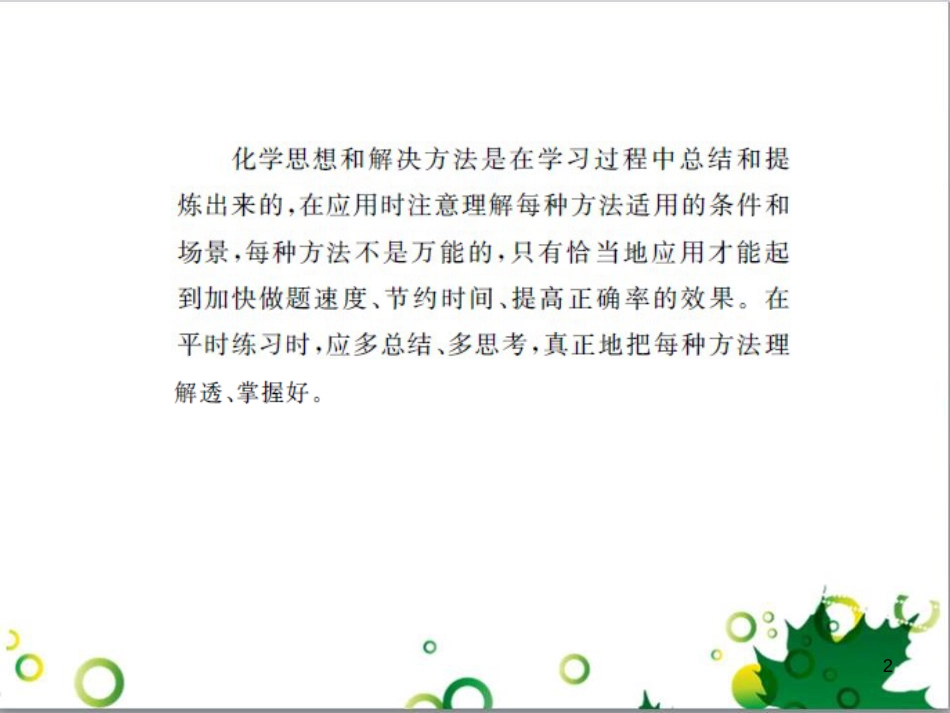 化学思想和解决方法是在学习过程中总结和提炼出来的,在应用时注意理解每种方法适用的条件和场景,每种方法不是万能的,只有恰当地应用才能起到加快做题速度、节约时间、提高正确率的效果。在平时练习时,应多总结、多思考,真正地把每种方法理解透、掌握好。

2